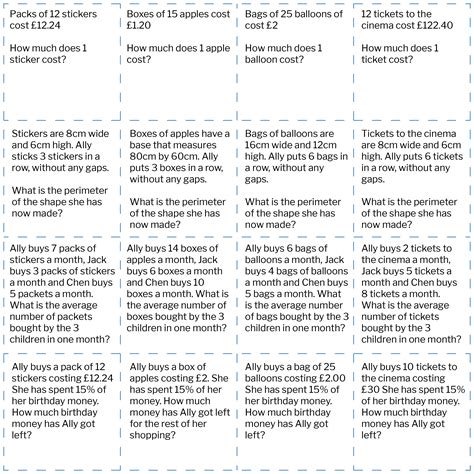 Packs of 12 stickers cost £12.24

How much does 1 sticker cost?

Boxes of 15 apples cost £1.20

How much does 1 apple cost?

Bags of 25 balloons of cost £2

How much does 1 balloon cost?

12 tickets to the cinema cost £122.40

How much does 1 ticket cost?

Stickers are 8cm wide and 6cm high. Ally sticks 3 stickers in a row, without any gaps.

What is the perimeter of the shape she has now made?

Boxes of apples have a base that measures 80cm by 60cm. Ally puts 3 boxes in a row, without any gaps.

What is the perimeter of the shape she has now made?

Bags of balloons are 16cm wide and 12cm high. Ally puts 6 bags in a row, without any gaps.

What is the perimeter of the shape she has now made?

Tickets to the cinema are 8cm wide and 6cm high. Ally puts 6 tickets in a row, without any gaps.

What is the perimeter of the shape she has now made?

Ally buys 7 packs of stickers a month, Jack buys 3 packs of stickers a month and Chen buys 5 packets a month. What is the average number of packets bought by the 3 children in one month?

Ally buys 14 boxes of apples a month, Jack buys 6 boxes a month and Chen buys 10 boxes a month. What is the average number of boxes bought by the 3 children in one month?

Ally buys 6 bags of balloons a month, Jack buys 4 bags of balloons a month and Chen buys 5 bags a month. What is the average number of bags bought by the 3 children in one month?

Ally buys 2 tickets to the cinema a month, Jack buys 5 tickets a month and Chen buys 8 tickets a month. What is the average number of tickets bought by the 3 children in one month?

Ally buys a pack of 12 stickers costing £12.24 She has spent 15% of her birthday money. How much birthday money has Ally got left?

Ally buys a box of apples costing £2. She has spent 15% of her money. How much money has Ally got left for the rest of her shopping?

Ally buys a bag of 25 balloons costing £2.00 She has spent 15% of her birthday money. How much birthday money has Ally got left?

Ally buys 10 tickets to the cinema costing £30 She has spent 15% of her birthday money. How much birthday money has Ally got left?